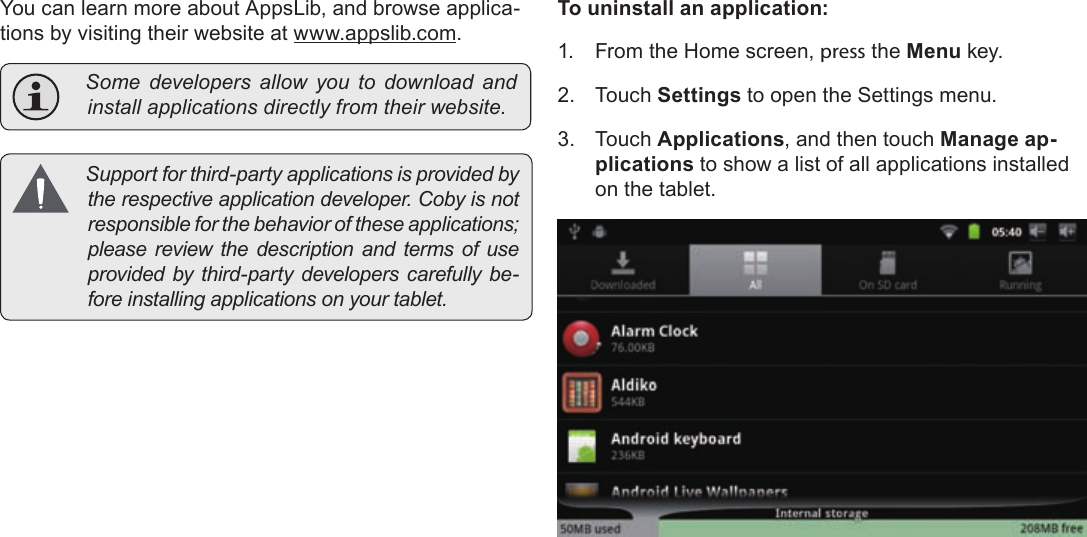 You can learn more about AppsLib, and browse applications by visiting their website at www.appslib.com.

Some developers allow you to download and install applications directly from their website.

Support for third-party applications is provided by the respective application developer. Coby is not responsible for the behavior of these applications; please review the description and terms of use provided by third-party developers carefully before installing applications on your tablet.

To uninstall an application:

1. From the Home screen, press the Menu key.

2. Touch Settings to open the Settings menu.

3. Touch Applications, and then touch Manage applications to show a list of all applications installed on the tablet.

05:40

Downloaded

All

On SD card

Running

Alarm Clock
76.00KB

Aldiko
544KB

Android keyboard
236KB

Android Live Wallpapers

Internal storage

50MB used

208MB free